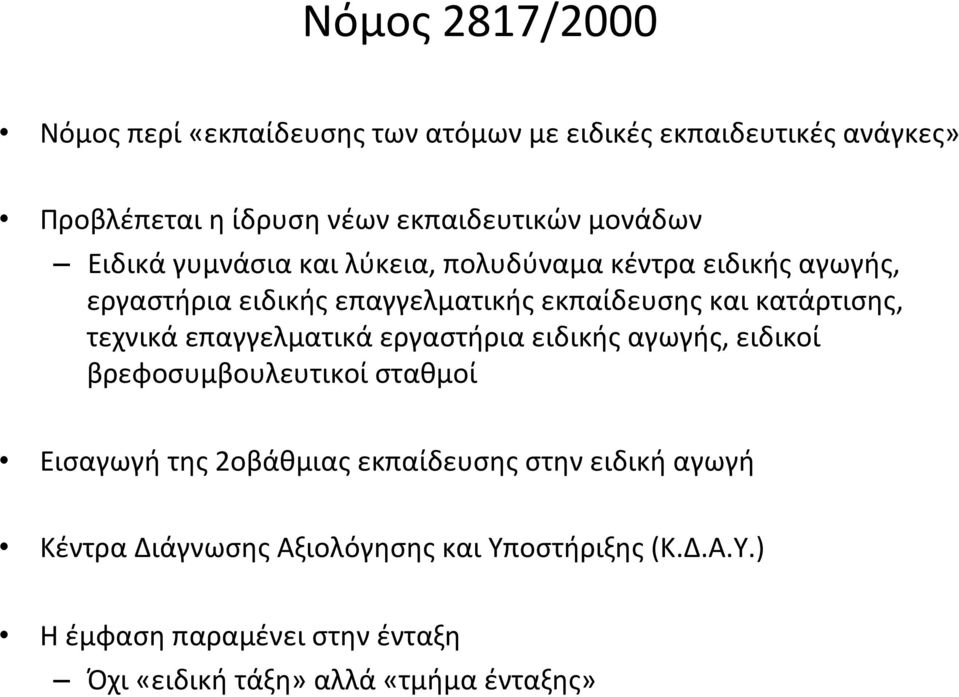 Νόμος 2817/2000

• Νόμος περί «εκπαίδευσης των ατόμων με ειδικές εκπαιδευτικές ανάγκες»

• Προβλέπεται η ίδρυση νέων εκπαιδευτικών μονάδων
– Ειδικά γυμνάσια και λύκεια, πολυδύναμα κέντρα ειδικής αγωγής, εργαστήρια ειδικής επαγγελματικής εκπαίδευσης και κατάρτισης, τεχνικά επαγγελματικά εργαστήρια ειδικής αγωγής, ειδικοί βρεφοσυμβουλευτικοί σταθμοί

• Εισαγωγή της 2οβάθμιας εκπαίδευσης στην ειδική αγωγή

• Κέντρα Διάγνωσης Αξιολόγησης και Υποστήριξης (Κ.Δ.Α.Υ.)

• Η έμφαση παραμένει στην ένταξη
– Όχι «ειδική τάξη» αλλά «τμήμα ένταξης»